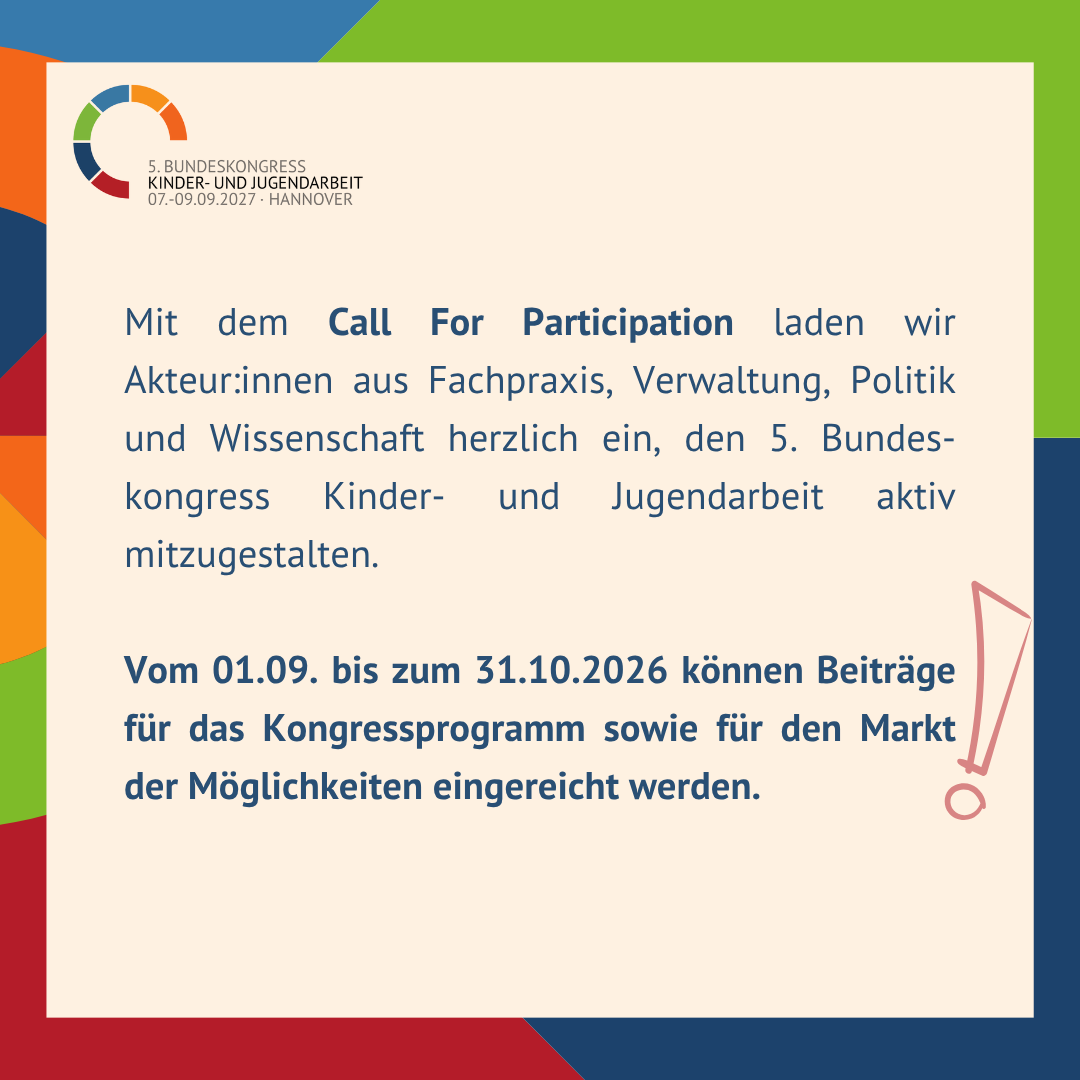 5. BUNDESKONGRESS
KINDER- UND JUGENDARBEIT
07.-09.09.2027 · HANNOVER

Mit dem Call For Participation laden wir Akteur:innen aus Fachpraxis, Verwaltung, Politik und Wissenschaft herzlich ein, den 5. Bundeskongress Kinder- und Jugendarbeit aktiv mitzugestalten.

Vom 01.09. bis zum 31.10.2026 können Beiträge für das Kongressprogramm sowie für den Markt der Möglichkeiten eingereicht werden.